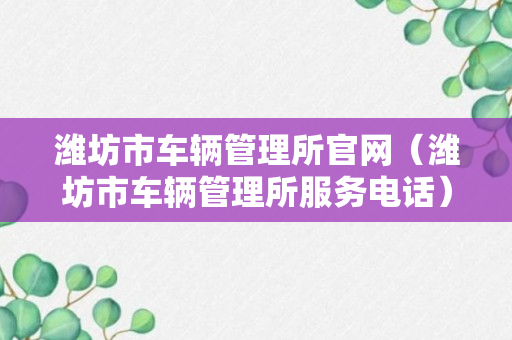 潍坊市车辆管理所官网（潍坊市车辆管理所服务电话）